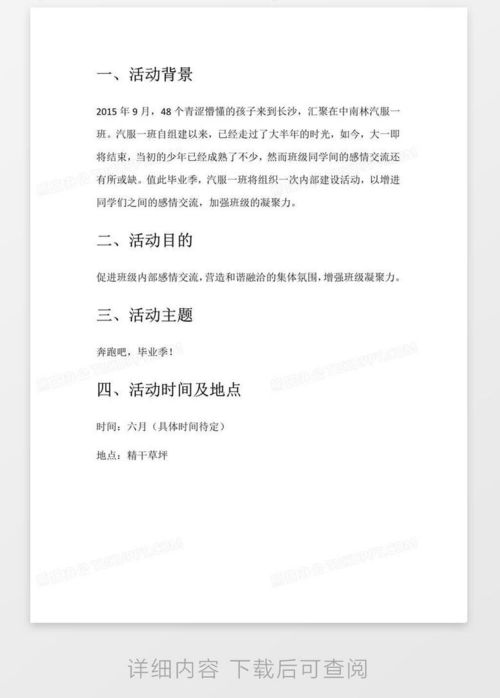 一、活动背景

2015 年 9 月，48 个青涩懵懂的孩子来到长沙，汇聚在中南林汽服一班。汽服一班自组建以来，已经走过了大半年的时光，如今，大一即将结束，当初的少年已经成熟了不少，然而班级同学间的感情交流还有所或缺。值此毕业季，汽服一班将组织一次内部建设活动，以增进同学们之间的感情交流，加强班级的凝聚力。

二、活动目的

促进班级内部感情交流，营造和谐融洽的集体氛围，增强班级凝聚力。

三、活动主题

奔跑吧，毕业季！

四、活动时间及地点

时间：六月（具体时间待定）

地点：精干草坪

详细内容 下载后可查阅